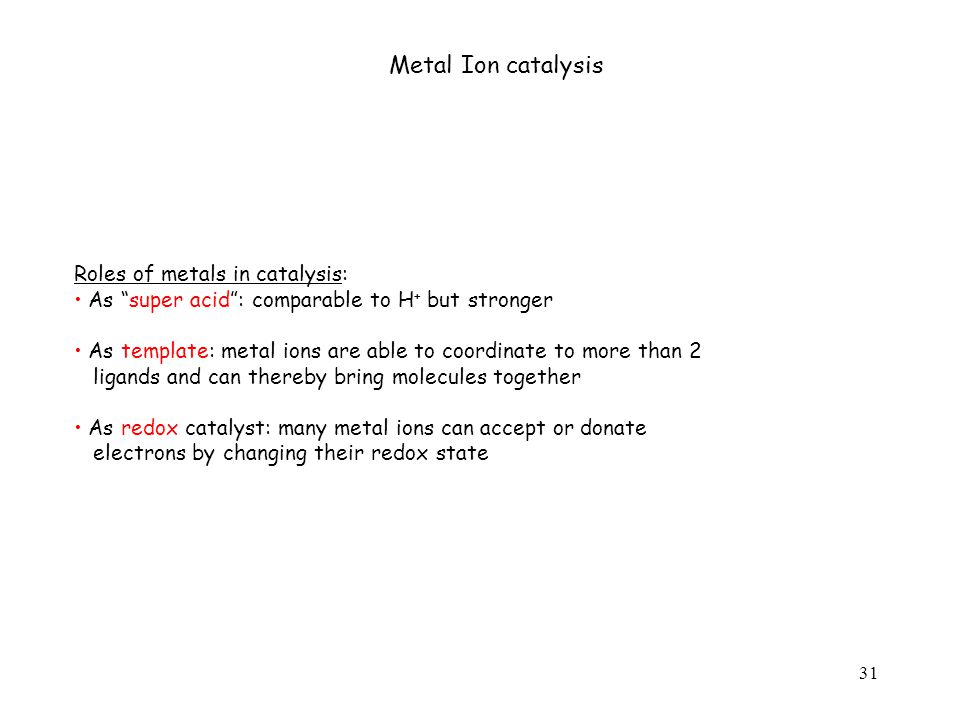 Metal Ion catalysis

Roles of metals in catalysis:
• As "super acid": comparable to $H^+$ but stronger

• As template: metal ions are able to coordinate to more than 2 ligands and can thereby bring molecules together

• As redox catalyst: many metal ions can accept or donate electrons by changing their redox state

31